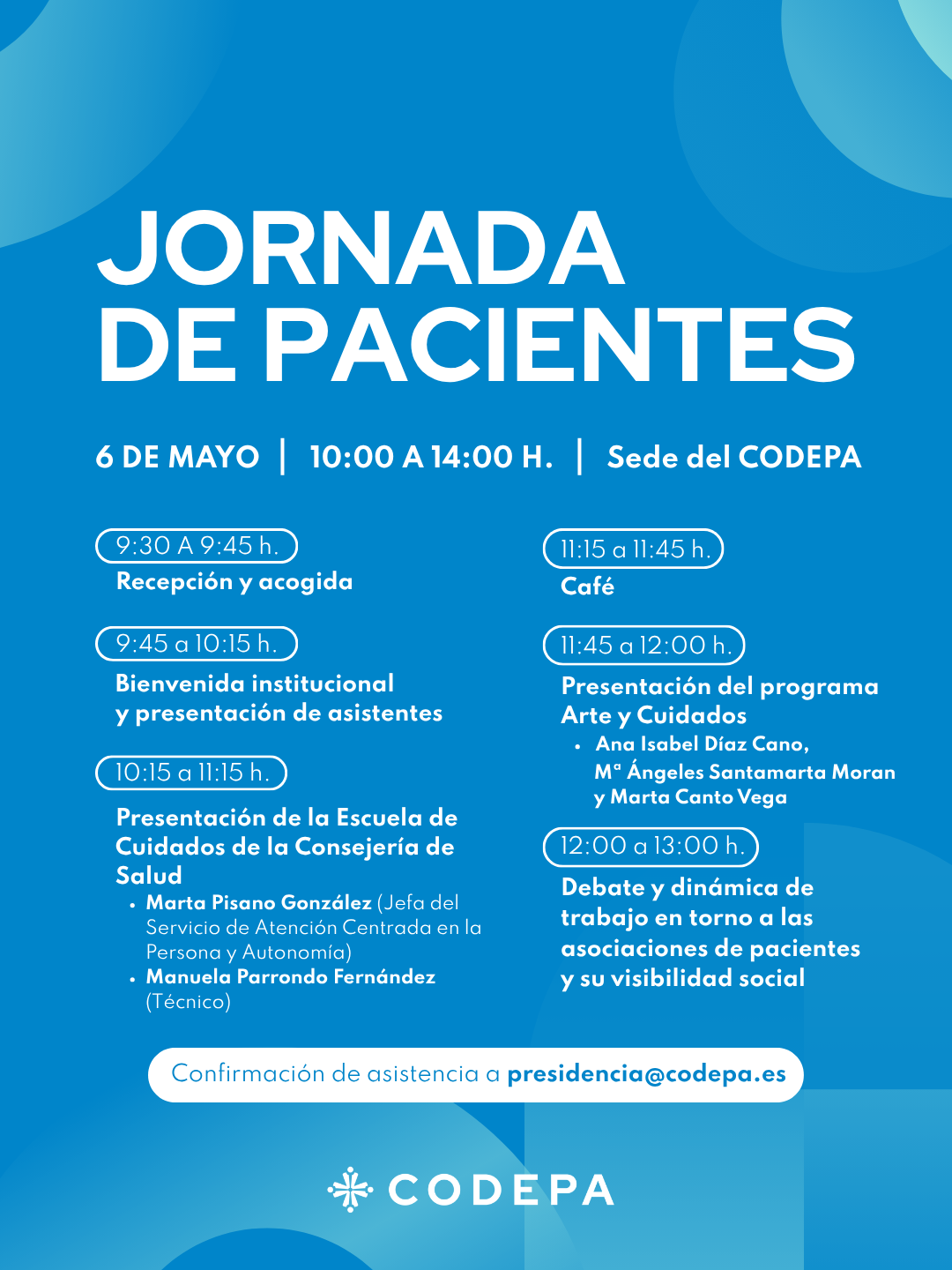 JORNADA DE PACIENTES

6 DE MAYO | 10:00 A 14:00 H. | Sede del CODEPA

9:30 A 9:45 h.
Recepción y acogida

9:45 a 10:15 h.
Bienvenida institucional y presentación de asistentes

10:15 a 11:15 h.
Presentación de la Escuela de Cuidados de la Consejería de Salud
• Marta Pisano González (Jefa del Servicio de Atención Centrada en la Persona y Autonomía)
• Manuela Parrondo Fernández (Técnico)

11:15 a 11:45 h.
Café

11:45 a 12:00 h.
Presentación del programa Arte y Cuidados
• Ana Isabel Díaz Cano, Mª Ángeles Santamarta Moran y Marta Canto Vega

12:00 a 13:00 h.
Debate y dinámica de trabajo en torno a las asociaciones de pacientes y su visibilidad social

Confirmación de asistencia a presidencia@codepa.es

CODEPA